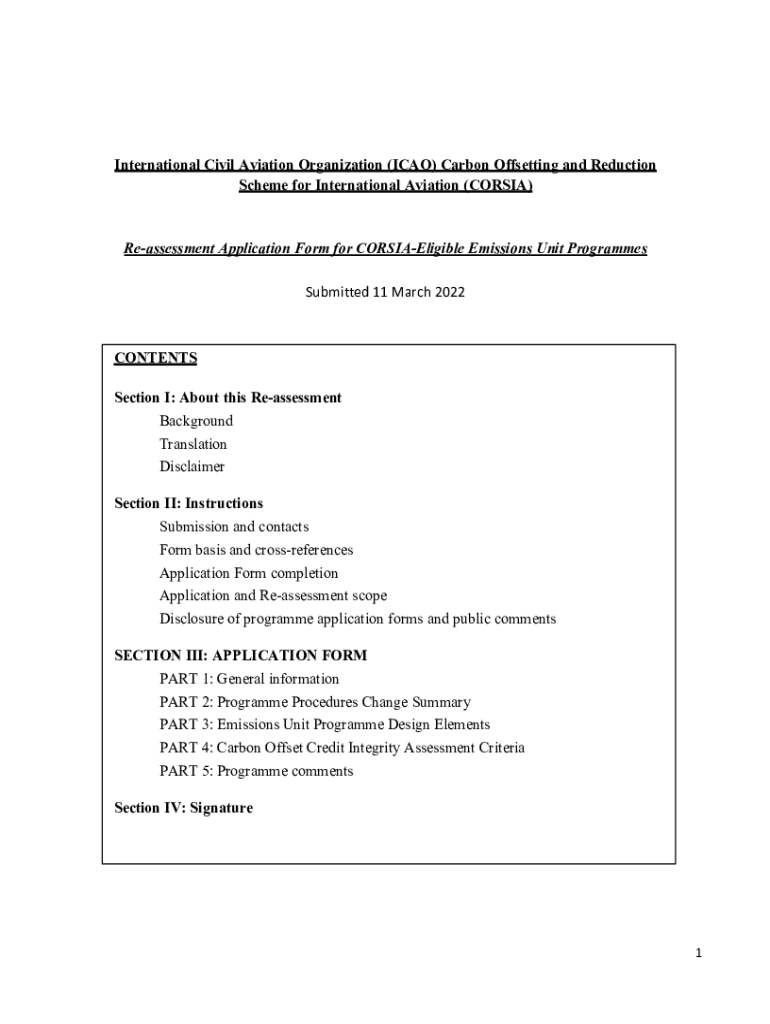 International Civil Aviation Organization (ICAO) Carbon Offsetting and Reduction Scheme for International Aviation (CORSIA)

Re-assessment Application Form for CORSIA-Eligible Emissions Unit Programmes

Submitted 11 March 2022

CONTENTS

Section I: About this Re-assessment
Background
Translation
Disclaimer

Section II: Instructions
Submission and contacts
Form basis and cross-references
Application Form completion
Application and Re-assessment scope
Disclosure of programme application forms and public comments

SECTION III: APPLICATION FORM
PART 1: General information
PART 2: Programme Procedures Change Summary
PART 3: Emissions Unit Programme Design Elements
PART 4: Carbon Offset Credit Integrity Assessment Criteria
PART 5: Programme comments

Section IV: Signature

1